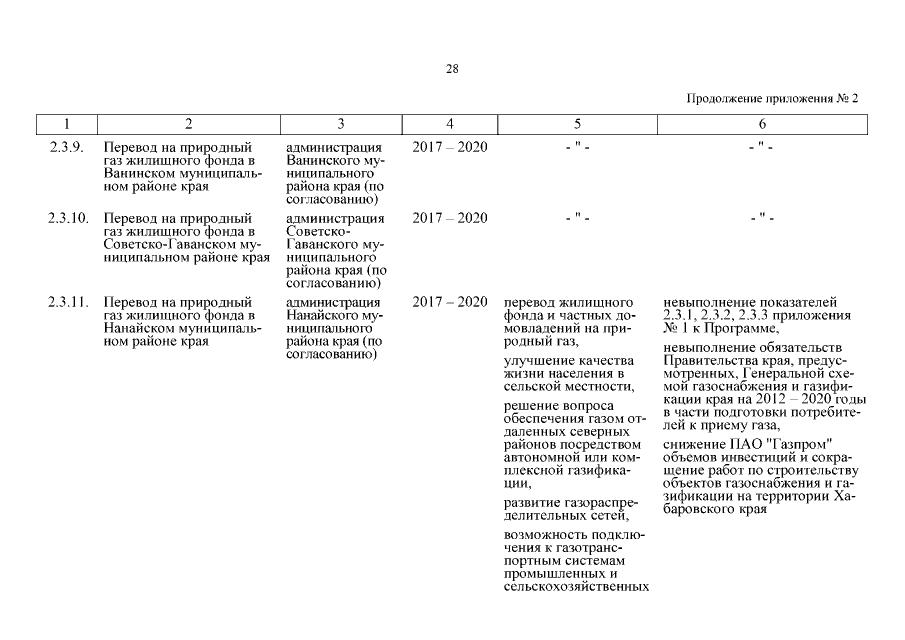 28

Продолжение приложения № 2

| 1 | 2 | 3 | 4 | 5 | 6 |
|---|---|---|---|---|---|
| 2.3.9. | Перевод на природный газ жилищного фонда в Ванинском муниципальном районе края | администрация Ванинского муниципального района края (по согласованию) | 2017 – 2020 | - " - | - " - |
| 2.3.10. | Перевод на природный газ жилищного фонда в Советско-Гаванском муниципальном районе края | администрация Советско-Гаванского муниципального района края (по согласованию) | 2017 – 2020 | - " - | - " - |
| 2.3.11. | Перевод на природный газ жилищного фонда в Нанайском муниципальном районе края | администрация Нанайского муниципального района края (по согласованию) | 2017 – 2020 | перевод жилищного фонда и частных домовладений на природный газ, улучшение качества жизни населения в сельской местности, решение вопроса обеспечения газом отдаленных северных районов посредством автономной или комплексной газификации, развитие газораспределительных сетей, возможность подключения к газотранспортным системам промышленных и сельскохозяйственных | невыполнение показателей 2.3.1, 2.3.2, 2.3.3 приложения № 1 к Программе, невыполнение обязательств Правительства края, предусмотренных, Генеральной схемой газоснабжения и газификации края на 2012 – 2020 годы в части подготовки потребителей к приему газа, снижение ПАО "Газпром" объемов инвестиций и сокращение работ по строительству объектов газоснабжения и газификации на территории Хабаровского края |